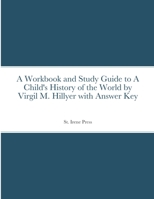 A Workbook and Study Guide to A Child's History of the World by Virgil M. Hillyer with Answer Key

St. Irene Press